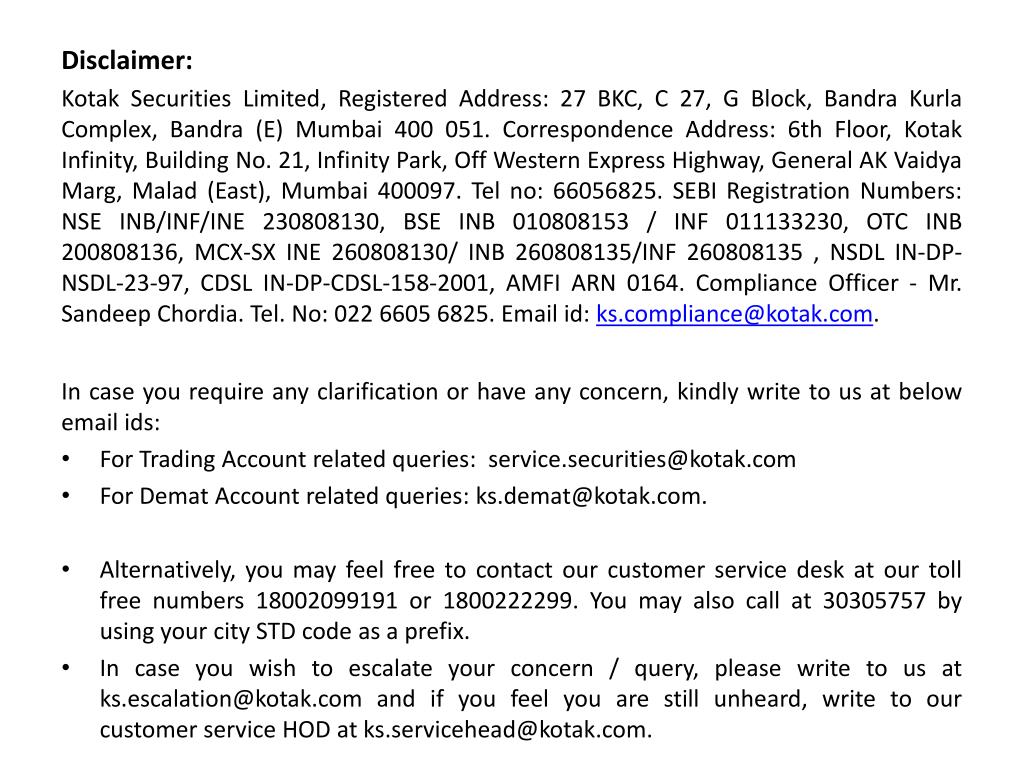 Disclaimer:

Kotak Securities Limited, Registered Address: 27 BKC, C 27, G Block, Bandra Kurla Complex, Bandra (E) Mumbai 400 051. Correspondence Address: 6th Floor, Kotak Infinity, Building No. 21, Infinity Park, Off Western Express Highway, General AK Vaidya Marg, Malad (East), Mumbai 400097. Tel no: 66056825. SEBI Registration Numbers: NSE INB/INF/INE 230808130, BSE INB 010808153 / INF 011133230, OTC INB 200808136, MCX-SX INE 260808130/ INB 260808135/INF 260808135 , NSDL IN-DP-NSDL-23-97, CDSL IN-DP-CDSL-158-2001, AMFI ARN 0164. Compliance Officer - Mr. Sandeep Chordia. Tel. No: 022 6605 6825. Email id: ks.compliance@kotak.com.

In case you require any clarification or have any concern, kindly write to us at below email ids:

• For Trading Account related queries: service.securities@kotak.com
• For Demat Account related queries: ks.demat@kotak.com.

• Alternatively, you may feel free to contact our customer service desk at our toll free numbers 18002099191 or 1800222299. You may also call at 30305757 by using your city STD code as a prefix.
• In case you wish to escalate your concern / query, please write to us at ks.escalation@kotak.com and if you feel you are still unheard, write to our customer service HOD at ks.servicehead@kotak.com.